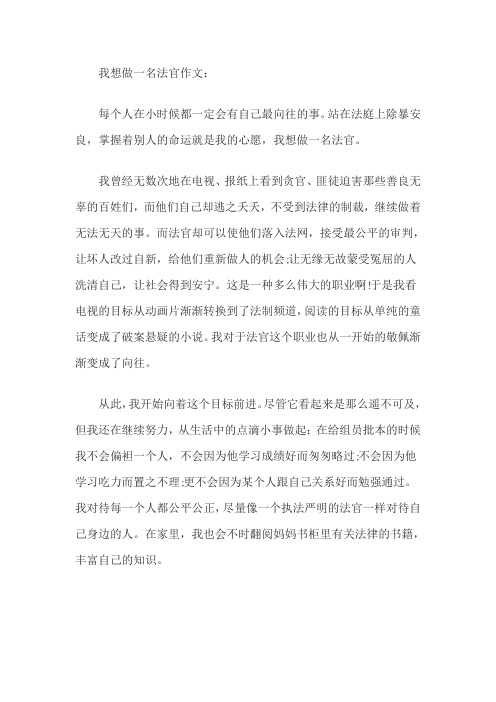 我想做一名法官作文：

每个人在小时候都一定会有自己最向往的事。站在法庭上除暴安良，掌握着别人的命运就是我的心愿，我想做一名法官。

我曾经无数次地在电视、报纸上看到贪官、匪徒迫害那些善良无辜的百姓们，而他们自己却逃之夭夭，不受到法律的制裁，继续做着无法无天的事。而法官却可以使他们落入法网，接受最公平的审判，让坏人改过自新，给他们重新做人的机会;让无缘无故蒙受冤屈的人洗清自己，让社会得到安宁。这是一种多么伟大的职业啊!于是我看电视的目标从动画片渐渐转换到了法制频道，阅读的目标从单纯的童话变成了破案悬疑的小说。我对于法官这个职业也从一开始的敬佩渐渐变成了向往。

从此，我开始向着这个目标前进。尽管它看起来是那么遥不可及，但我还在继续努力，从生活中的点滴小事做起：在给组员批本的时候我不会偏袒一个人，不会因为他学习成绩好而匆匆略过;不会因为他学习吃力而置之不理;更不会因为某个人跟自己关系好而勉强通过。我对待每一个人都公平公正，尽量像一个执法严明的法官一样对待自己身边的人。在家里，我也会不时翻阅妈妈书柜里有关法律的书籍，丰富自己的知识。